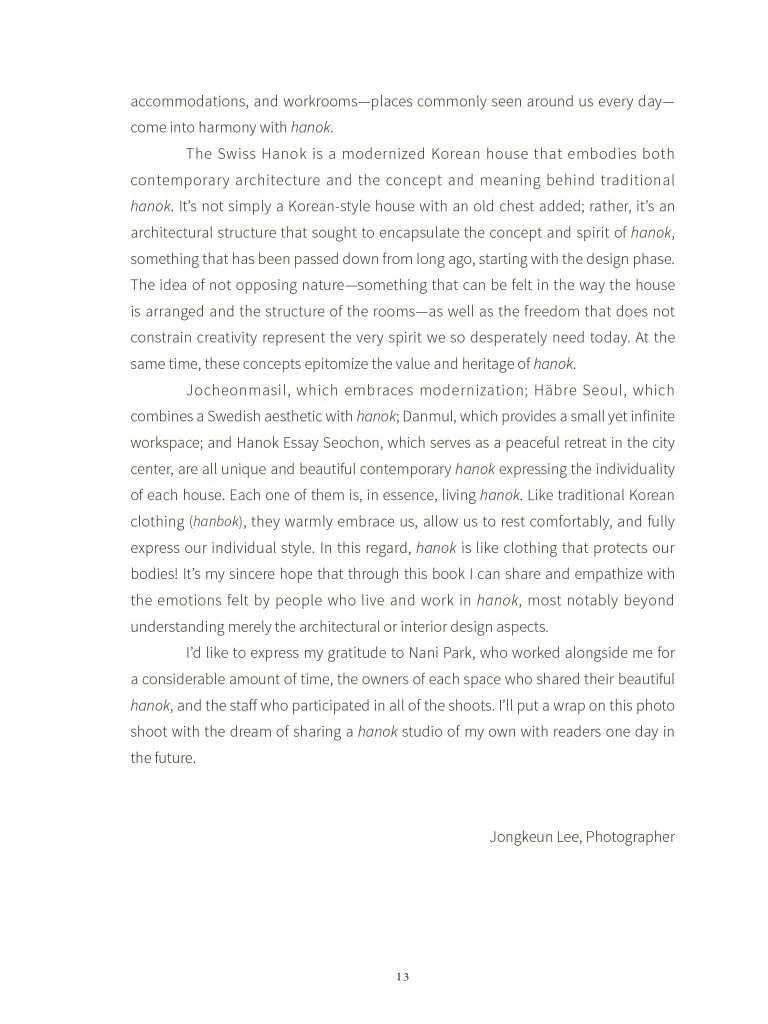 accommodations, and workrooms—places commonly seen around us every day—come into harmony with hanok.

The Swiss Hanok is a modernized Korean house that embodies both contemporary architecture and the concept and meaning behind traditional hanok. It's not simply a Korean-style house with an old chest added; rather, it's an architectural structure that sought to encapsulate the concept and spirit of hanok, something that has been passed down from long ago, starting with the design phase. The idea of not opposing nature—something that can be felt in the way the house is arranged and the structure of the rooms—as well as the freedom that does not constrain creativity represent the very spirit we so desperately need today. At the same time, these concepts epitomize the value and heritage of hanok.

Jocheonmasil, which embraces modernization; Häbre Seoul, which combines a Swedish aesthetic with hanok; Danmul, which provides a small yet infinite workspace; and Hanok Essay Seochon, which serves as a peaceful retreat in the city center, are all unique and beautiful contemporary hanok expressing the individuality of each house. Each one of them is, in essence, living hanok. Like traditional Korean clothing (hanbok), they warmly embrace us, allow us to rest comfortably, and fully express our individual style. In this regard, hanok is like clothing that protects our bodies! It's my sincere hope that through this book I can share and empathize with the emotions felt by people who live and work in hanok, most notably beyond understanding merely the architectural or interior design aspects.

I'd like to express my gratitude to Nani Park, who worked alongside me for a considerable amount of time, the owners of each space who shared their beautiful hanok, and the staff who participated in all of the shoots. I'll put a wrap on this photo shoot with the dream of sharing a hanok studio of my own with readers one day in the future.

Jongkeun Lee, Photographer

13